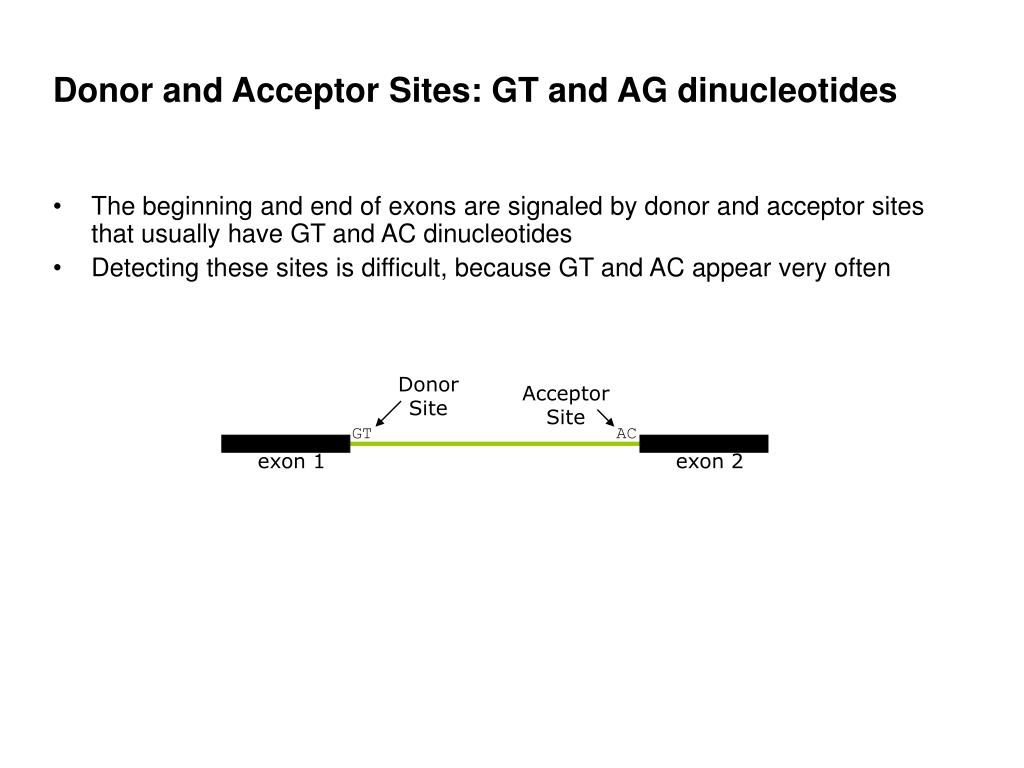 Donor and Acceptor Sites: GT and AG dinucleotides

• The beginning and end of exons are signaled by donor and acceptor sites that usually have GT and AC dinucleotides
• Detecting these sites is difficult, because GT and AC appear very often

Donor Site
Acceptor Site
GT
AC
exon 1
exon 2